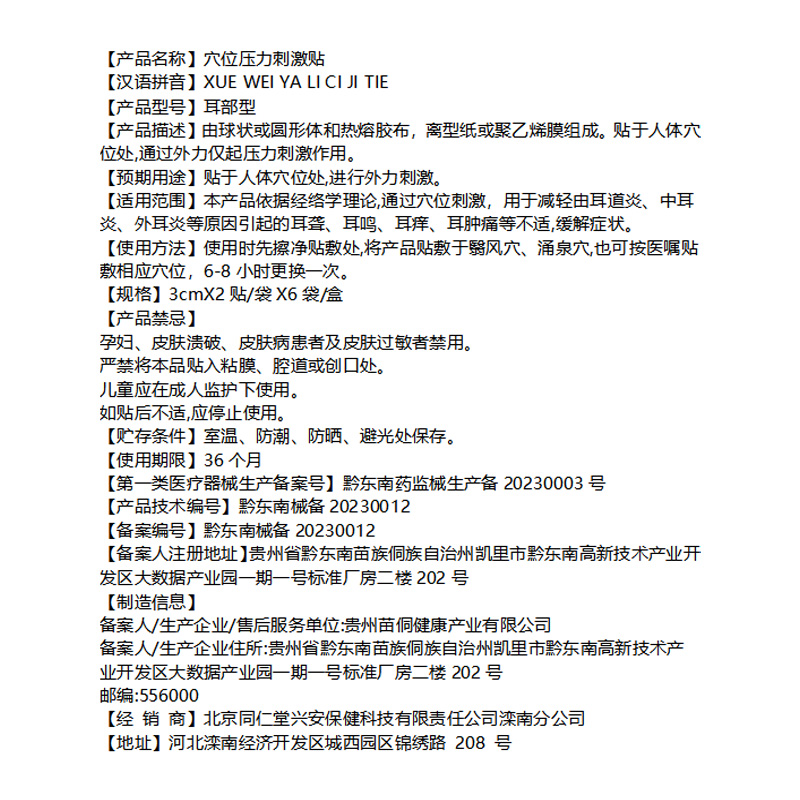 【产品名称】穴位压力刺激贴
【汉语拼音】XUE WEI YA LI CI JI TIE
【产品型号】耳部型
【产品描述】由球状或圆形体和热熔胶布，离型纸或聚乙烯膜组成。贴于人体穴位处,通过外力仅起压力刺激作用。
【预期用途】贴于人体穴位处,进行外力刺激。
【适用范围】本产品依据经络学理论,通过穴位刺激，用于减轻由耳道炎、中耳炎、外耳炎等原因引起的耳聋、耳鸣、耳痒、耳肿痛等不适,缓解症状。
【使用方法】使用时先擦净贴敷处,将产品贴敷于翳风穴、涌泉穴,也可按医嘱贴敷相应穴位，6-8 小时更换一次。
【规格】3cmX2 贴/袋 X6 袋/盒
【产品禁忌】
孕妇、皮肤溃破、皮肤病患者及皮肤过敏者禁用。
严禁将本品贴入粘膜、腔道或创口处。
儿童应在成人监护下使用。
如贴后不适,应停止使用。
【贮存条件】室温、防潮、防晒、避光处保存。
【使用期限】36 个月
【第一类医疗器械生产备案号】黔东南药监械生产备 20230003 号
【产品技术编号】黔东南械备 20230012
【备案编号】黔东南械备 20230012
【备案人注册地址】贵州省黔东南苗族侗族自治州凯里市黔东南高新技术产业开发区大数据产业园一期一号标准厂房二楼 202 号
【制造信息】
备案人/生产企业/售后服务单位:贵州苗侗健康产业有限公司
备案人/生产企业住所:贵州省黔东南苗族侗族自治州凯里市黔东南高新技术产业开发区大数据产业园一期一号标准厂房二楼 202 号
邮编:556000
【经 销 商】北京同仁堂兴安保健科技有限责任公司滦南分公司
【地址】河北滦南经济开发区城西园区锦绣路 208 号